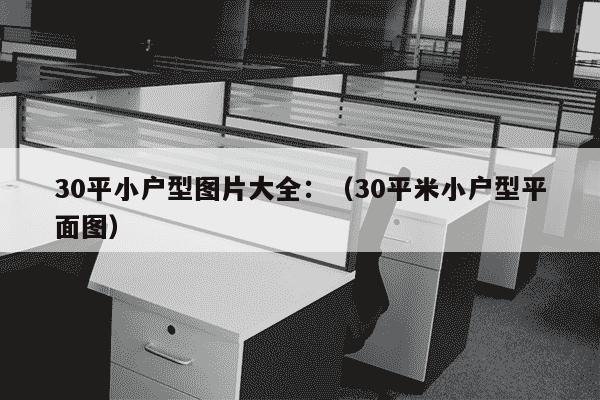 30平小户型图片大全：（30平米小户型平面图）